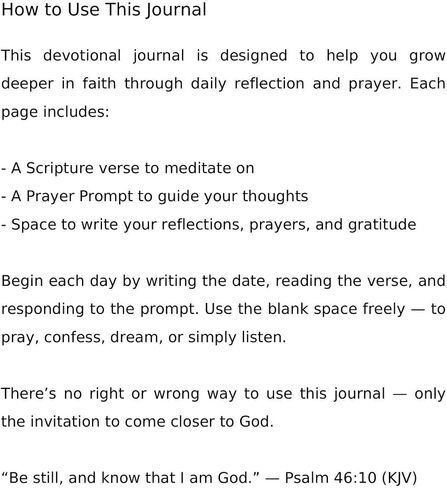 How to Use This Journal

This devotional journal is designed to help you grow deeper in faith through daily reflection and prayer. Each page includes:

- A Scripture verse to meditate on
- A Prayer Prompt to guide your thoughts
- Space to write your reflections, prayers, and gratitude

Begin each day by writing the date, reading the verse, and responding to the prompt. Use the blank space freely — to pray, confess, dream, or simply listen.

There’s no right or wrong way to use this journal — only the invitation to come closer to God.

“Be still, and know that I am God.” — Psalm 46:10 (KJV)